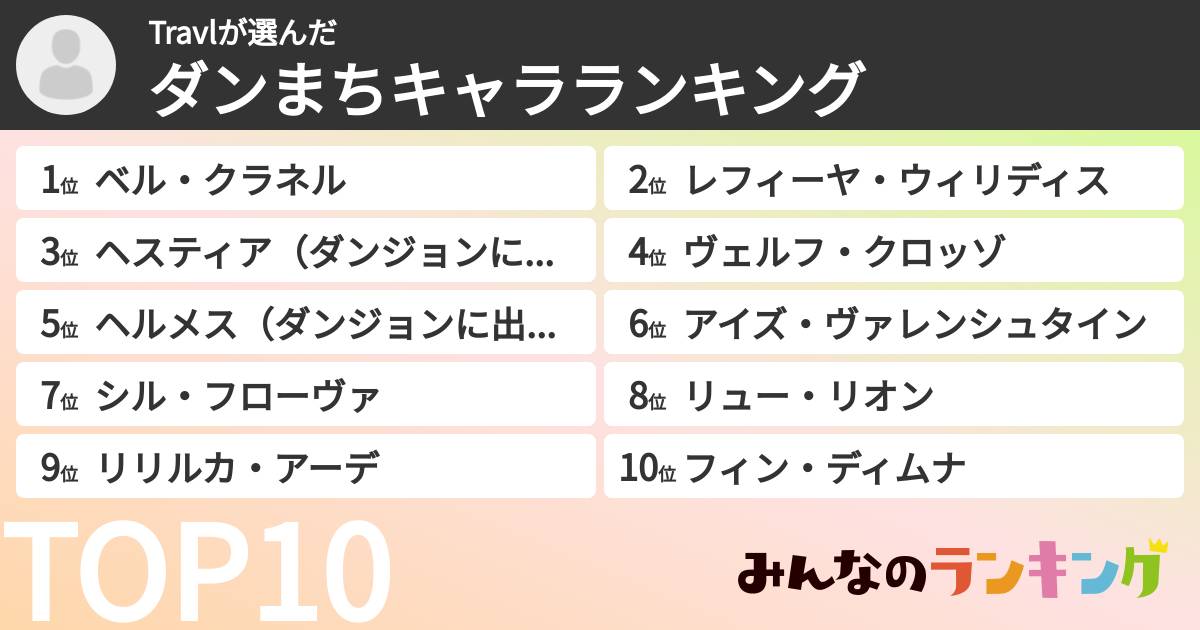 Travlが選んだ
ダンまちキャラランキング

1位 ベル・クラネル
2位 レフィーヤ・ウィリディス
3位 ヘスティア（ダンジョンに...
4位 ヴェルフ・クロッゾ
5位 ヘルメス（ダンジョンに出...
6位 アイズ・ヴァレンシュタイン
7位 シル・フローヴァ
8位 リュー・リオン
9位 リリルカ・アーデ
10位 フィン・ディムナ

TOP10

みんなのランキング